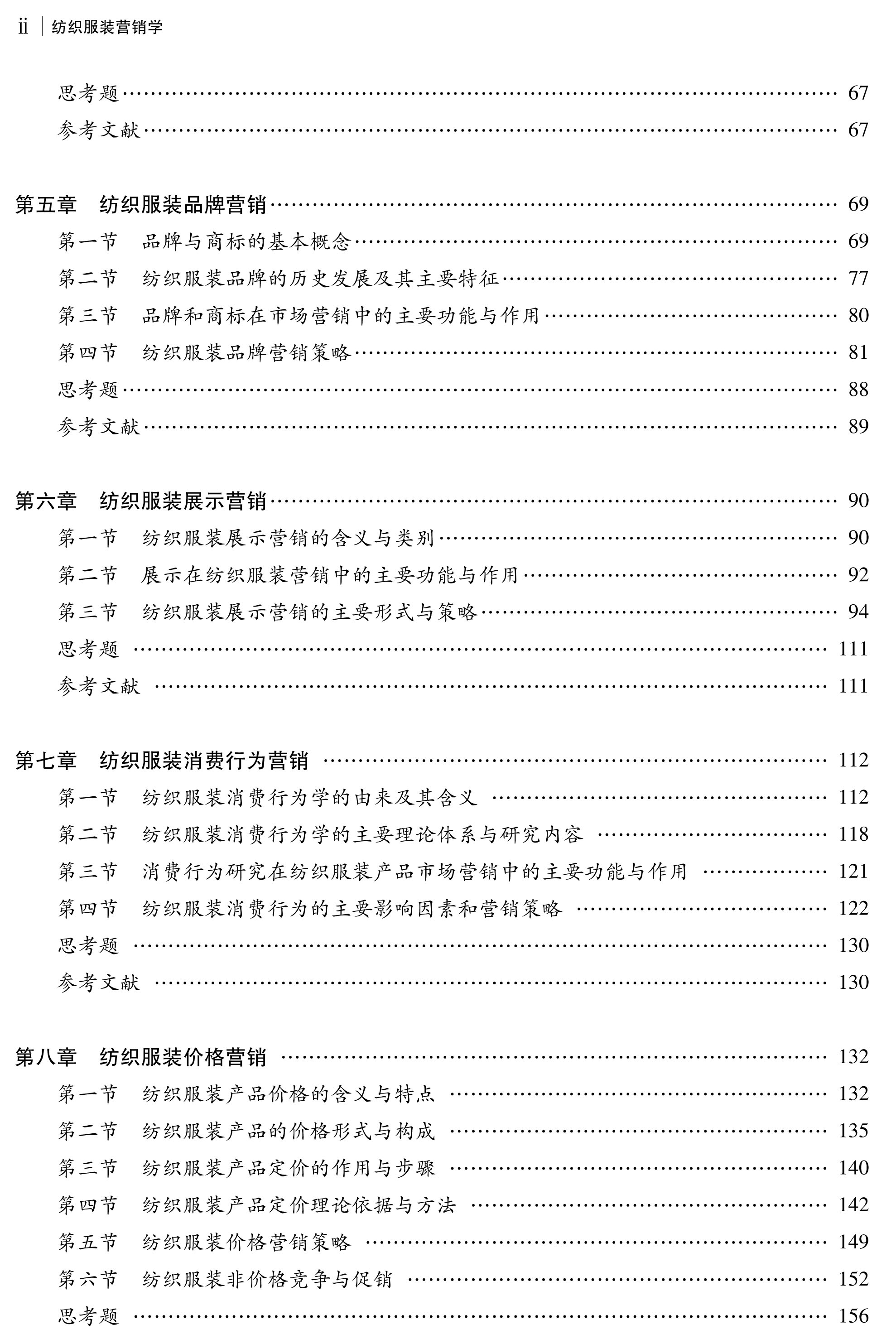 ii | 纺织服装营销学

思考题 …… 67
参考文献 …… 67

第五章　纺织服装品牌营销 …… 69
第一节　品牌与商标的基本概念 …… 69
第二节　纺织服装品牌的历史发展及其主要特征 …… 77
第三节　品牌和商标在市场营销中的主要功能与作用 …… 80
第四节　纺织服装品牌营销策略 …… 81
思考题 …… 88
参考文献 …… 89

第六章　纺织服装展示营销 …… 90
第一节　纺织服装展示营销的含义与类别 …… 90
第二节　展示在纺织服装营销中的主要功能与作用 …… 92
第三节　纺织服装展示营销的主要形式与策略 …… 94
思考题 …… 111
参考文献 …… 111

第七章　纺织服装消费行为营销 …… 112
第一节　纺织服装消费行为学的由来及其含义 …… 112
第二节　纺织服装消费行为学的主要理论体系与研究内容 …… 118
第三节　消费行为研究在纺织服装产品市场营销中的主要功能与作用 …… 121
第四节　纺织服装消费行为的主要影响因素和营销策略 …… 122
思考题 …… 130
参考文献 …… 130

第八章　纺织服装价格营销 …… 132
第一节　纺织服装产品价格的含义与特点 …… 132
第二节　纺织服装产品的价格形式与构成 …… 135
第三节　纺织服装产品定价的作用与步骤 …… 140
第四节　纺织服装产品定价理论依据与方法 …… 142
第五节　纺织服装价格营销策略 …… 149
第六节　纺织服装非价格竞争与促销 …… 152
思考题 …… 156